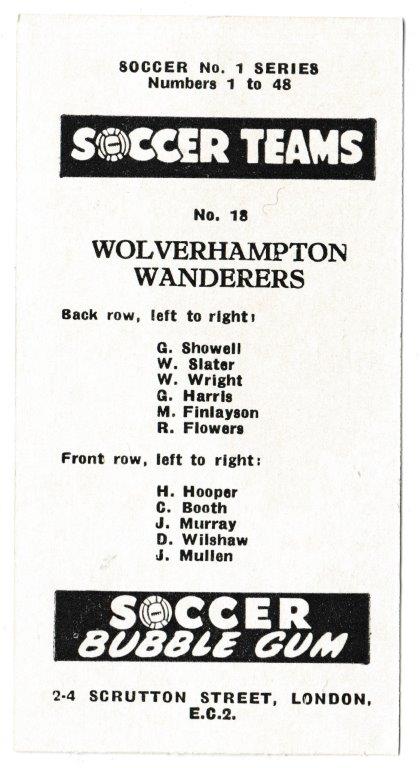 SOCCER No. 1 SERIES
Numbers 1 to 48

SOCCER TEAMS

No. 18

WOLVERHAMPTON
WANDERERS

Back row, left to right:

G. Showell
W. Slater
W. Wright
G. Harris
M. Finlayson
R. Flowers

Front row, left to right:

H. Hooper
C. Booth
J. Murray
D. Wilshaw
J. Mullen

SOCCER
BUBBLE GUM

2-4 SCRUTTON STREET, LONDON, E.C.2.